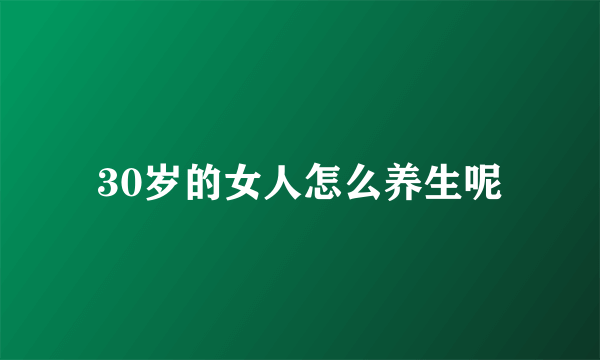 30岁的女人怎么养生呢